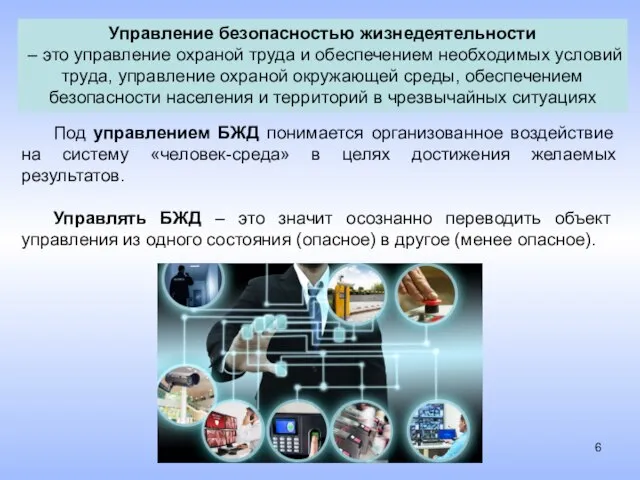 Управление безопасностью жизнедеятельности – это управление охраной труда и обеспечением необходимых условий труда, управление охраной окружающей среды, обеспечением безопасности населения и территорий в чрезвычайных ситуациях

Под управлением БЖД понимается организованное воздействие на систему «человек-среда» в целях достижения желаемых результатов.

Управлять БЖД – это значит осознанно переводить объект управления из одного состояния (опасное) в другое (менее опасное).

6